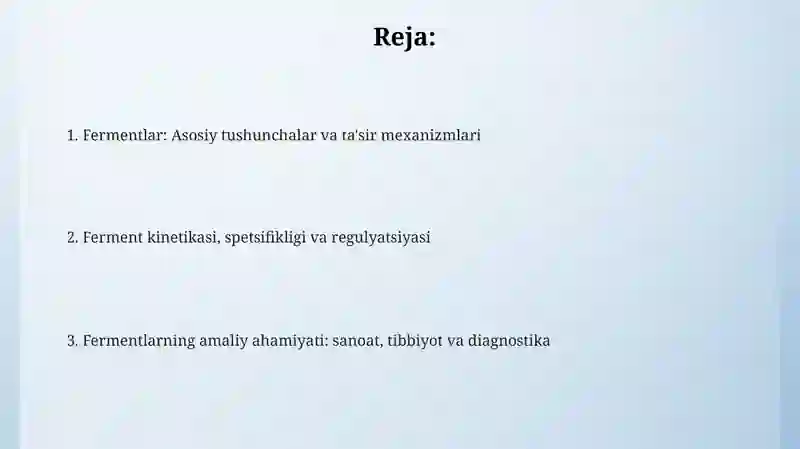 Reja:

1. Fermentlar: Asosiy tushunchalar va ta'sir mexanizmlari

2. Ferment kinetikasi, spetsifikligi va regulyatsiyasi

3. Fermentlarning amaliy ahamiyati: sanoat, tibbiyot va diagnostika